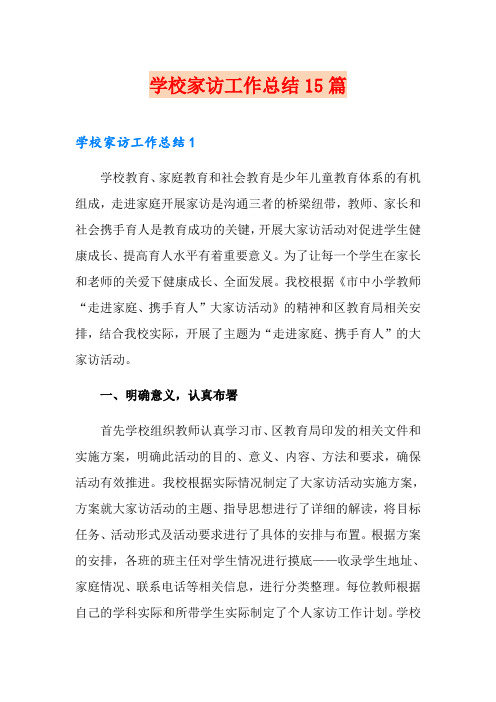 学校家访工作总结15篇

学校家访工作总结1

学校教育、家庭教育和社会教育是少年儿童教育体系的有机组成，走进家庭开展家访是沟通三者的桥梁纽带，教师、家长和社会携手育人是教育成功的关键，开展大家访活动对促进学生健康成长、提高育人水平有着重要意义。为了让每一个学生在家长和老师的关爱下健康成长、全面发展。我校根据《市中小学教师“走进家庭、携手育人”大家访活动》的精神和区教育局相关安排，结合我校实际，开展了主题为“走进家庭、携手育人”的大家访活动。

一、明确意义，认真布署

首先学校组织教师认真学习市、区教育局印发的相关文件和实施方案，明确此活动的目的、意义、内容、方法和要求，确保活动有效推进。我校根据实际情况制定了大家访活动实施方案，方案就大家访活动的主题、指导思想进行了详细的解读，将目标任务、活动形式及活动要求进行了具体的安排与布置。根据方案的安排，各班的班主任对学生情况进行摸底——收录学生地址、家庭情况、联系电话等相关信息，进行分类整理。每位教师根据自己的学科实际和所带学生实际制定了个人家访工作计划。学校